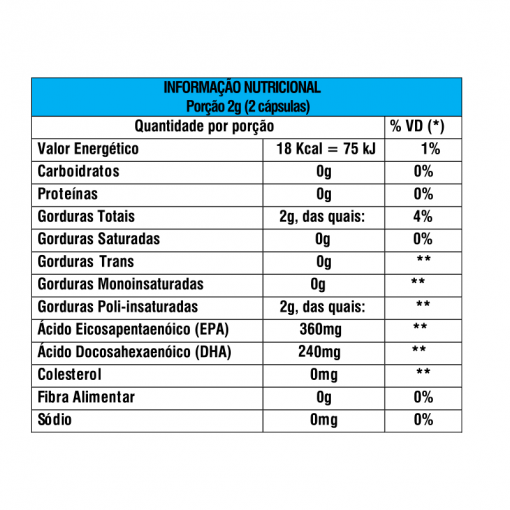 INFORMAÇÃO NUTRICIONAL
Porção 2g (2 cápsulas)

| Quantidade por porção | | % VD (*) |
|---|---|---|
| Valor Energético | 18 Kcal = 75 kJ | 1% |
| Carboidratos | 0g | 0% |
| Proteínas | 0g | 0% |
| Gorduras Totais | 2g, das quais: | 4% |
| Gorduras Saturadas | 0g | 0% |
| Gorduras Trans | 0g | ** |
| Gorduras Monoinsaturadas | 0g | ** |
| Gorduras Poli-insaturadas | 2g, das quais: | ** |
| Ácido Eicosapentaenóico (EPA) | 360mg | ** |
| Ácido Docosahexaenóico (DHA) | 240mg | ** |
| Colesterol | 0mg | ** |
| Fibra Alimentar | 0g | 0% |
| Sódio | 0mg | 0% |